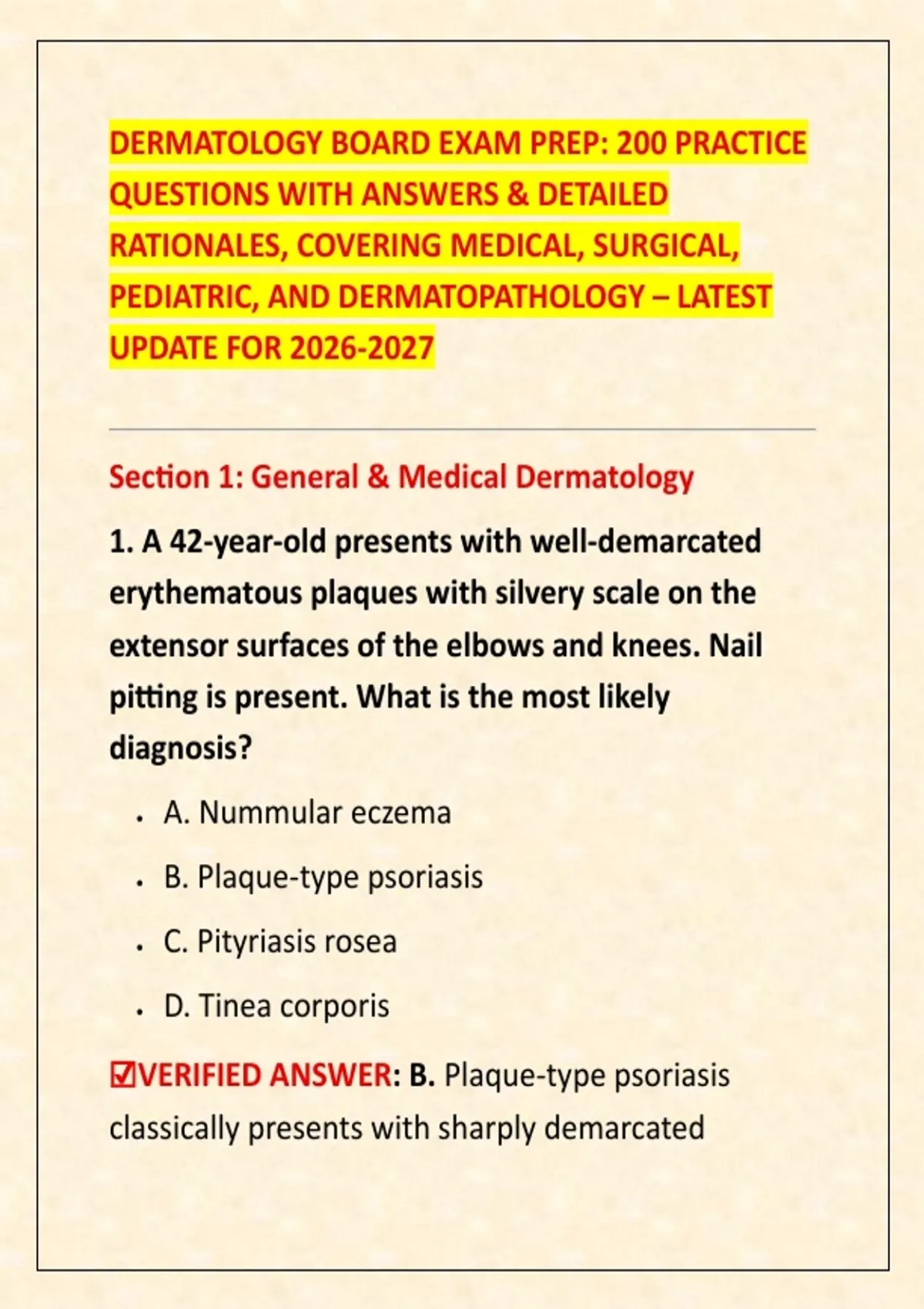 DERMATOLOGY BOARD EXAM PREP: 200 PRACTICE QUESTIONS WITH ANSWERS & DETAILED RATIONALES, COVERING MEDICAL, SURGICAL, PEDIATRIC, AND DERMATOPATHOLOGY – LATEST UPDATE FOR 2026-2027

Section 1: General & Medical Dermatology

1. A 42-year-old presents with well-demarcated erythematous plaques with silvery scale on the extensor surfaces of the elbows and knees. Nail pitting is present. What is the most likely diagnosis?

- A. Nummular eczema
- B. Plaque-type psoriasis
- C. Pityriasis rosea
- D. Tinea corporis

☑VERIFIED ANSWER: B. Plaque-type psoriasis classically presents with sharply demarcated